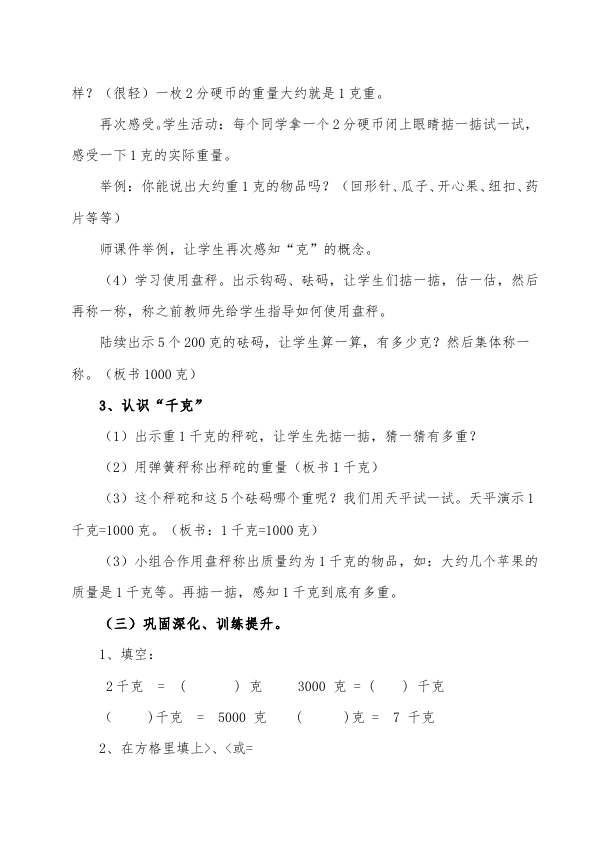 样？（很轻）一枚2分硬币的重量大约就是1克重。

再次感受。学生活动：每个同学拿一个2分硬币闭上眼睛掂一掂试一试，感受一下1克的实际重量。

举例：你能说出大约重1克的物品吗？（回形针、瓜子、开心果、纽扣、药片等等）

师课件举例，让学生再次感知“克”的概念。

（4）学习使用盘秤。出示钩码、砝码，让学生们掂一掂，估一估，然后再称一称，称之前教师先给学生指导如何使用盘秤。

陆续出示5个200克的砝码，让学生算一算，有多少克？然后集体称一称。（板书1000克）

3、认识“千克”

（1）出示重1千克的秤砣，让学生先掂一掂，猜一猜有多重？

（2）用弹簧秤称出秤砣的重量（板书1千克）

（3）这个秤砣和这5个砝码哪个重呢？我们用天平试一试。天平演示1千克=1000克。（板书：1千克=1000克）

（3）小组合作用盘秤称出质量约为1千克的物品，如：大约几个苹果的质量是1千克等。再掂一掂，感知1千克到底有多重。

（三）巩固深化、训练提升。

1、填空：

2千克 ＝ （　　）克　　3000 克 ＝（　　）千克

（　　）千克 ＝ 5000 克　　（　　）克 ＝ 7 千克

2、在方格里填上>、<或=